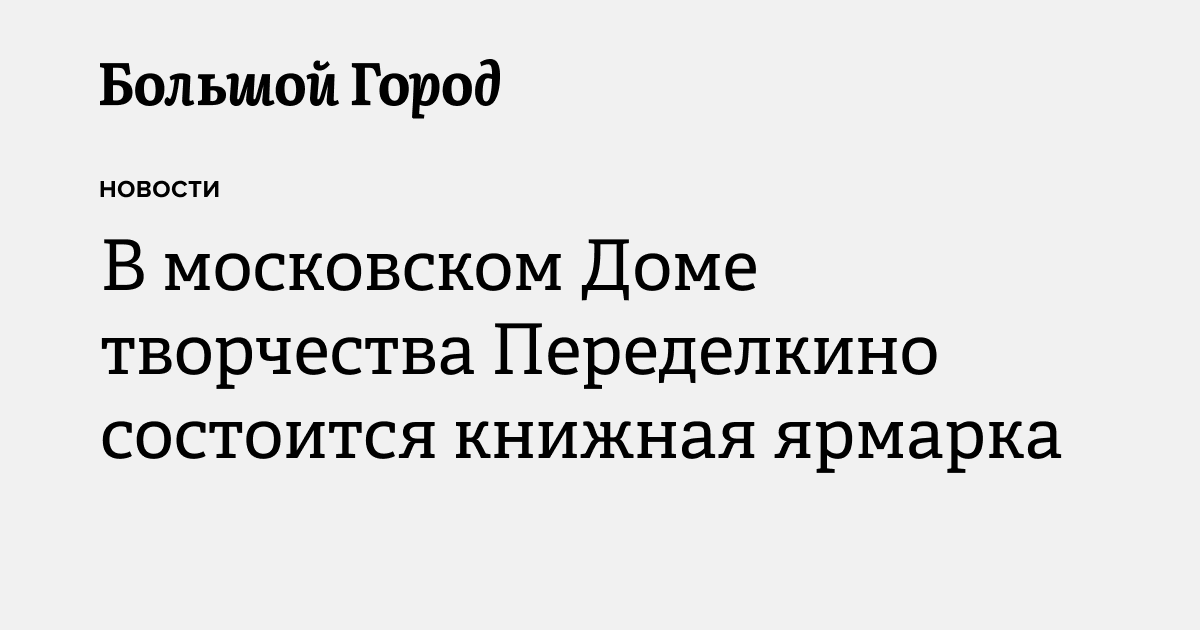 Большой Город

НОВОСТИ

В московском Доме творчества Переделкино состоится книжная ярмарка